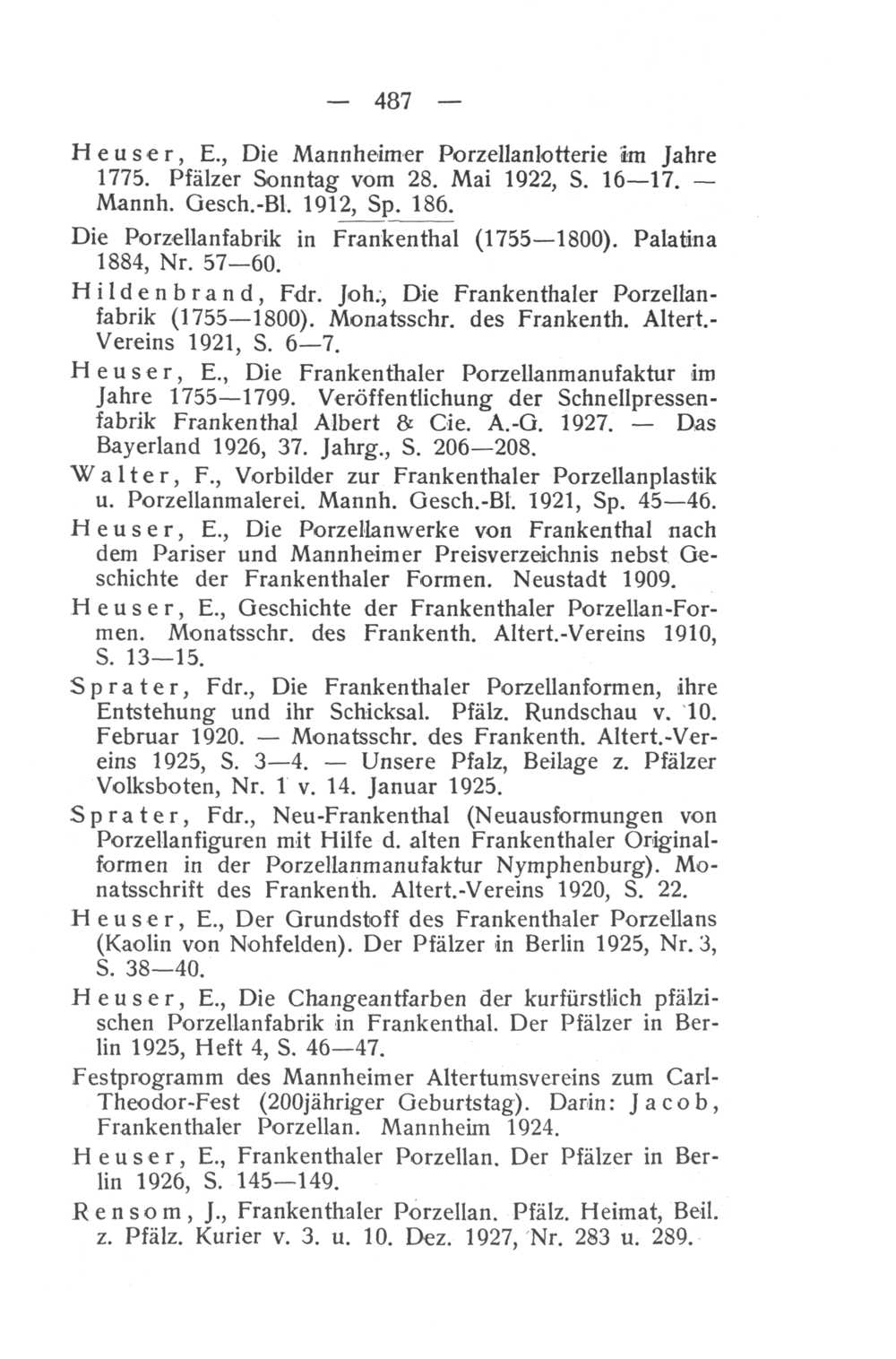 — 487 —

Heuser, E., Die Mannheimer Porzellanlotterie im Jahre 1775. Pfälzer Sonntag vom 28. Mai 1922, S. 16—17. — Mannh. Gesch.-Bl. 1912, Sp. 186.

Die Porzellanfabrik in Frankenthal (1755—1800). Palatina 1884, Nr. 57—60.

Hildenbrand, Fdr. Joh., Die Frankenthaler Porzellanfabrik (1755—1800). Monatsschr. des Frankenth. Altert.-Vereins 1921, S. 6—7.

Heuser, E., Die Frankenthaler Porzellanmanufaktur im Jahre 1755—1799. Veröffentlichung der Schnellpressenfabrik Frankenthal Albert & Cie. A.-G. 1927. — Das Bayerland 1926, 37. Jahrg., S. 206—208.

Walter, F., Vorbilder zur Frankenthaler Porzellanplastik u. Porzellanmalerei. Mannh. Gesch.-Bl. 1921, Sp. 45—46.

Heuser, E., Die Porzellanwerke von Frankenthal nach dem Pariser und Mannheimer Preisverzeichnis nebst Geschichte der Frankenthaler Formen. Neustadt 1909.

Heuser, E., Geschichte der Frankenthaler Porzellan-Formen. Monatsschr. des Frankenth. Altert.-Vereins 1910, S. 13—15.

Sprater, Fdr., Die Frankenthaler Porzellanformen, ihre Entstehung und ihr Schicksal. Pfälz. Rundschau v. 10. Februar 1920. — Monatsschr. des Frankenth. Altert.-Vereins 1925, S. 3—4. — Unsere Pfalz, Beilage z. Pfälzer Volksboten, Nr. 1 v. 14. Januar 1925.

Sprater, Fdr., Neu-Frankenthal (Neuausformungen von Porzellanfiguren mit Hilfe d. alten Frankenthaler Originalformen in der Porzellanmanufaktur Nymphenburg). Monatsschrift des Frankenth. Altert.-Vereins 1920, S. 22.

Heuser, E., Der Grundstoff des Frankenthaler Porzellans (Kaolin von Nohfelden). Der Pfälzer in Berlin 1925, Nr. 3, S. 38—40.

Heuser, E., Die Changeantfarben der kurfürstlich pfälzischen Porzellanfabrik in Frankenthal. Der Pfälzer in Berlin 1925, Heft 4, S. 46—47.

Festprogramm des Mannheimer Altertumsvereins zum Carl-Theodor-Fest (200jähriger Geburtstag). Darin: Jacob, Frankenthaler Porzellan. Mannheim 1924.

Heuser, E., Frankenthaler Porzellan. Der Pfälzer in Berlin 1926, S. 145—149.

Rensom, J., Frankenthaler Porzellan. Pfälz. Heimat, Beil. z. Pfälz. Kurier v. 3. u. 10. Dez. 1927, Nr. 283 u. 289.